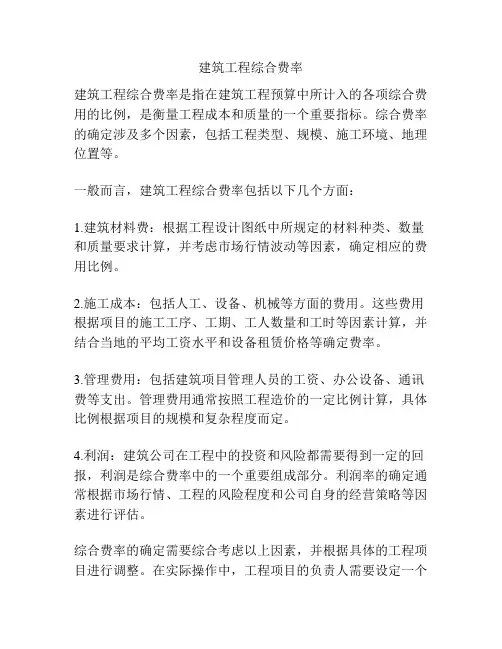 建筑工程综合费率

建筑工程综合费率是指在建筑工程预算中所计入的各项综合费用的比例，是衡量工程成本和质量的一个重要指标。综合费率的确定涉及多个因素，包括工程类型、规模、施工环境、地理位置等。

一般而言，建筑工程综合费率包括以下几个方面：

1.建筑材料费：根据工程设计图纸中所规定的材料种类、数量和质量要求计算，并考虑市场行情波动等因素，确定相应的费用比例。

2.施工成本：包括人工、设备、机械等方面的费用。这些费用根据项目的施工工序、工期、工人数量和工时等因素计算，并结合当地的平均工资水平和设备租赁价格等确定费率。

3.管理费用：包括建筑项目管理人员的工资、办公设备、通讯费等支出。管理费用通常按照工程造价的一定比例计算，具体比例根据项目的规模和复杂程度而定。

4.利润：建筑公司在工程中的投资和风险都需要得到一定的回报，利润是综合费率中的一个重要组成部分。利润率的确定通常根据市场行情、工程的风险程度和公司自身的经营策略等因素进行评估。

综合费率的确定需要综合考虑以上因素，并根据具体的工程项目进行调整。在实际操作中，工程项目的负责人需要设定一个